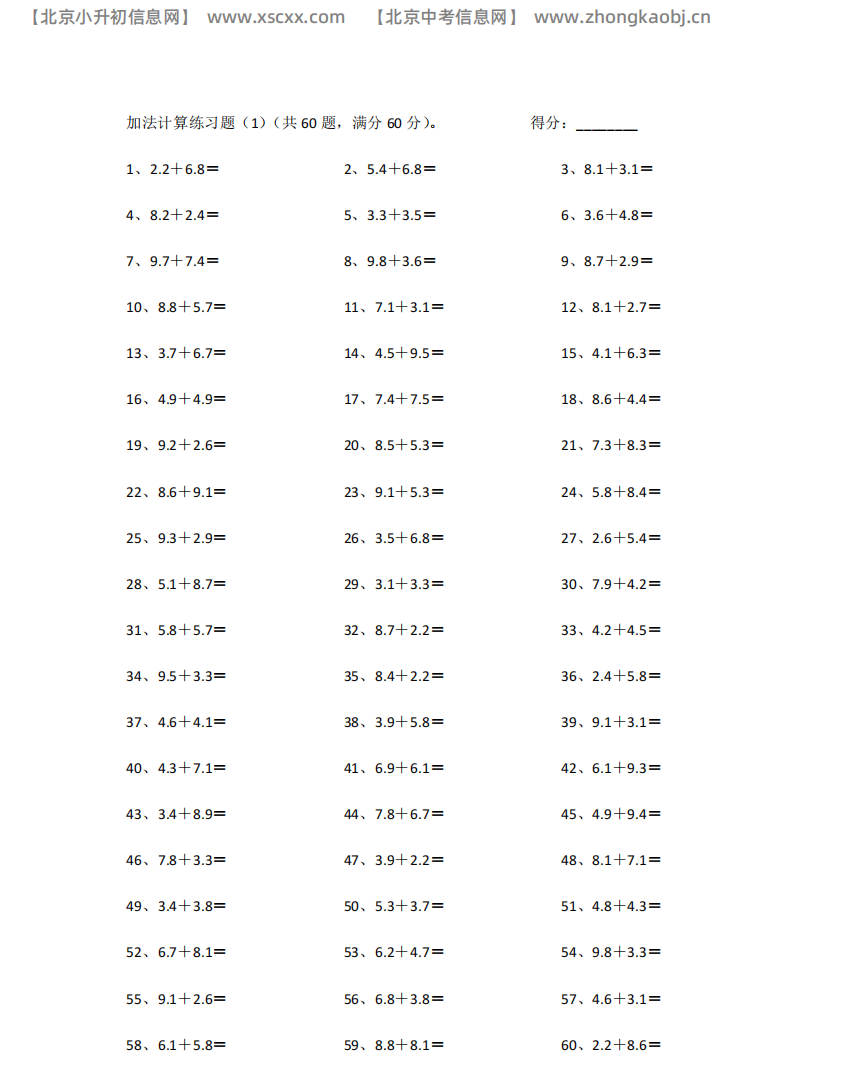 【北京小升初信息网】 www.xscxx.com 【北京中考信息网】 www.zhongkaobj.cn

加法计算练习题（1）（共 60 题，满分 60 分）。 得分：________

1、2.2＋6.8＝
2、5.4＋6.8＝
3、8.1＋3.1＝
4、8.2＋2.4＝
5、3.3＋3.5＝
6、3.6＋4.8＝
7、9.7＋7.4＝
8、9.8＋3.6＝
9、8.7＋2.9＝
10、8.8＋5.7＝
11、7.1＋3.1＝
12、8.1＋2.7＝
13、3.7＋6.7＝
14、4.5＋9.5＝
15、4.1＋6.3＝
16、4.9＋4.9＝
17、7.4＋7.5＝
18、8.6＋4.4＝
19、9.2＋2.6＝
20、8.5＋5.3＝
21、7.3＋8.3＝
22、8.6＋9.1＝
23、9.1＋5.3＝
24、5.8＋8.4＝
25、9.3＋2.9＝
26、3.5＋6.8＝
27、2.6＋5.4＝
28、5.1＋8.7＝
29、3.1＋3.3＝
30、7.9＋4.2＝
31、5.8＋5.7＝
32、8.7＋2.2＝
33、4.2＋4.5＝
34、9.5＋3.3＝
35、8.4＋2.2＝
36、2.4＋5.8＝
37、4.6＋4.1＝
38、3.9＋5.8＝
39、9.1＋3.1＝
40、4.3＋7.1＝
41、6.9＋6.1＝
42、6.1＋9.3＝
43、3.4＋8.9＝
44、7.8＋6.7＝
45、4.9＋9.4＝
46、7.8＋3.3＝
47、3.9＋2.2＝
48、8.1＋7.1＝
49、3.4＋3.8＝
50、5.3＋3.7＝
51、4.8＋4.3＝
52、6.7＋8.1＝
53、6.2＋4.7＝
54、9.8＋3.3＝
55、9.1＋2.6＝
56、6.8＋3.8＝
57、4.6＋3.1＝
58、6.1＋5.8＝
59、8.8＋8.1＝
60、2.2＋8.6＝